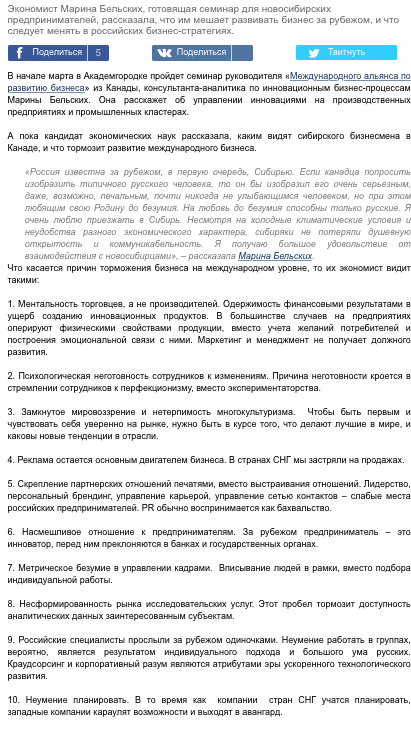 Экономист Марина Бельских, готовящая семинар для новосибирских предпринимателей, рассказала, что им мешает развивать бизнес за рубежом, и что следует менять в российских бизнес-стратегиях.

Поделиться 5 Поделиться Твитнуть

В начале марта в Академгородке пройдет семинар руководителя «Международного альянса по развитию бизнеса» из Канады, консультанта-аналитика по инновационным бизнес-процессам Марины Бельских. Она расскажет об управлении инновациями на производственных предприятиях и промышленных кластерах.

А пока кандидат экономических наук рассказала, каким видят сибирского бизнесмена в Канаде, и что тормозит развитие международного бизнеса.

«Россия известна за рубежом, в первую очередь, Сибирью. Если канадца попросить изобразить типичного русского человека, то он бы изобразил его очень серьезным, даже, возможно, печальным, почти никогда не улыбающимся человеком, но при этом любящим свою Родину до безумия. На любовь до безумия способны только русские. Я очень люблю приезжать в Сибирь. Несмотря на холодные климатические условия и неудобства разного экономического характера, сибиряки не потеряли душевную открытость и коммуникабельность. Я получаю большое удовольствие от взаимодействия с новосибирцами», – рассказала Марина Бельских.
Что касается причин торможения бизнеса на международном уровне, то их экономист видит такими:

1. Ментальность торговцев, а не производителей. Одержимость финансовыми результатами в ущерб созданию инновационных продуктов. В большинстве случаев на предприятиях оперируют физическими свойствами продукции, вместо учета желаний потребителей и построения эмоциональной связи с ними. Маркетинг и менеджмент не получает должного развития.

2. Психологическая неготовность сотрудников к изменениям. Причина неготовности кроется в стремлении сотрудников к перфекционизму, вместо экспериментаторства.

3. Замкнутое мировоззрение и нетерпимость многокультуризма. Чтобы быть первым и чувствовать себя уверенно на рынке, нужно быть в курсе того, что делают лучшие в мире, и каковы новые тенденции в отрасли.

4. Реклама остается основным двигателем бизнеса. В странах СНГ мы застряли на продажах.

5. Скрепление партнерских отношений печатями, вместо выстраивания отношений. Лидерство, персональный брендинг, управление карьерой, управление сетью контактов – слабые места российских предпринимателей. PR обычно воспринимается как бахвальство.

6. Насмешливое отношение к предпринимателям. За рубежом предприниматель – это инноватор, перед ним преклоняются в банках и государственных органах.

7. Метрическое безумие в управлении кадрами. Вписывание людей в рамки, вместо подбора индивидуальной работы.

8. Несформированность рынка исследовательских услуг. Этот пробел тормозит доступность аналитических данных заинтересованным субъектам.

9. Российские специалисты прослыли за рубежом одиночками. Неумение работать в группах, вероятно, является результатом индивидуального подхода и большого ума русских. Краудсорсинг и корпоративный разум являются атрибутами эры ускоренного технологического развития.

10. Неумение планировать. В то время как компании стран СНГ учатся планировать, западные компании караулят возможности и выходят в авангард.